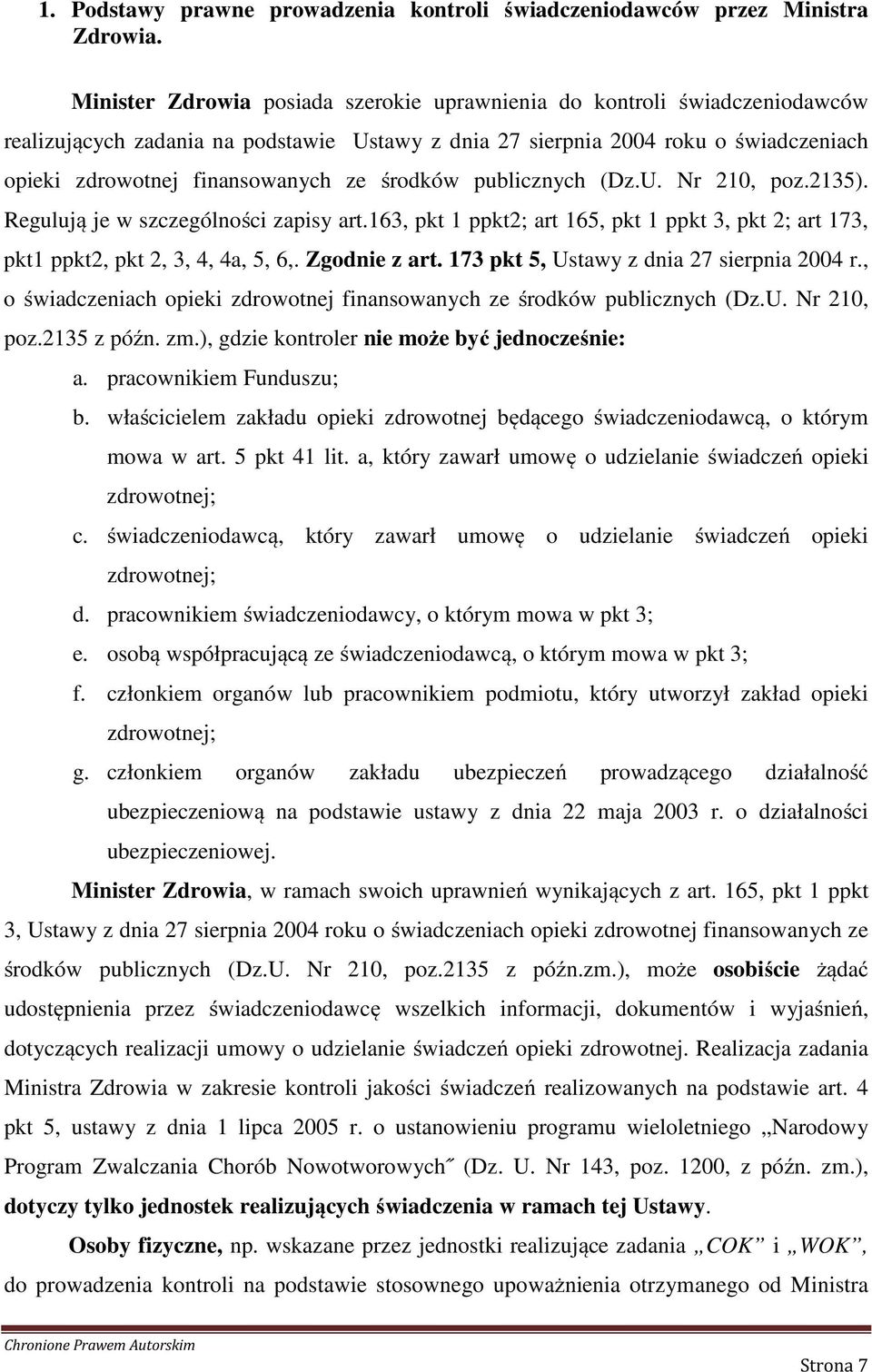 1. Podstawy prawne prowadzenia kontroli świadczeniodawców przez Ministra Zdrowia.

Minister Zdrowia posiada szerokie uprawnienia do kontroli świadczeniodawców realizujących zadania na podstawie Ustawy z dnia 27 sierpnia 2004 roku o świadczeniach opieki zdrowotnej finansowanych ze środków publicznych (Dz.U. Nr 210, poz.2135). Regulują je w szczególności zapisy art.163, pkt 1 ppkt2; art 165, pkt 1 ppkt 3, pkt 2; art 173, pkt1 ppkt2, pkt 2, 3, 4, 4a, 5, 6,. Zgodnie z art. 173 pkt 5, Ustawy z dnia 27 sierpnia 2004 r., o świadczeniach opieki zdrowotnej finansowanych ze środków publicznych (Dz.U. Nr 210, poz.2135 z późn. zm.), gdzie kontroler nie może być jednocześnie:

a. pracownikiem Funduszu;
b. właścicielem zakładu opieki zdrowotnej będącego świadczeniodawcą, o którym mowa w art. 5 pkt 41 lit. a, który zawarł umowę o udzielanie świadczeń opieki zdrowotnej;
c. świadczeniodawcą, który zawarł umowę o udzielanie świadczeń opieki zdrowotnej;
d. pracownikiem świadczeniodawcy, o którym mowa w pkt 3;
e. osobą współpracującą ze świadczeniodawcą, o którym mowa w pkt 3;
f. członkiem organów lub pracownikiem podmiotu, który utworzył zakład opieki zdrowotnej;
g. członkiem organów zakładu ubezpieczeń prowadzącego działalność ubezpieczeniową na podstawie ustawy z dnia 22 maja 2003 r. o działalności ubezpieczeniowej.

Minister Zdrowia, w ramach swoich uprawnień wynikających z art. 165, pkt 1 ppkt 3, Ustawy z dnia 27 sierpnia 2004 roku o świadczeniach opieki zdrowotnej finansowanych ze środków publicznych (Dz.U. Nr 210, poz.2135 z późn.zm.), może osobiście żądać udostępnienia przez świadczeniodawcę wszelkich informacji, dokumentów i wyjaśnień, dotyczących realizacji umowy o udzielanie świadczeń opieki zdrowotnej. Realizacja zadania Ministra Zdrowia w zakresie kontroli jakości świadczeń realizowanych na podstawie art. 4 pkt 5, ustawy z dnia 1 lipca 2005 r. o ustanowieniu programu wieloletniego „Narodowy Program Zwalczania Chorób Nowotworowych˝ (Dz. U. Nr 143, poz. 1200, z późn. zm.), dotyczy tylko jednostek realizujących świadczenia w ramach tej Ustawy.

Osoby fizyczne, np. wskazane przez jednostki realizujące zadania „COK” i „WOK”, do prowadzenia kontroli na podstawie stosownego upoważnienia otrzymanego od Ministra

Chronione Prawem Autorskim

Strona 7